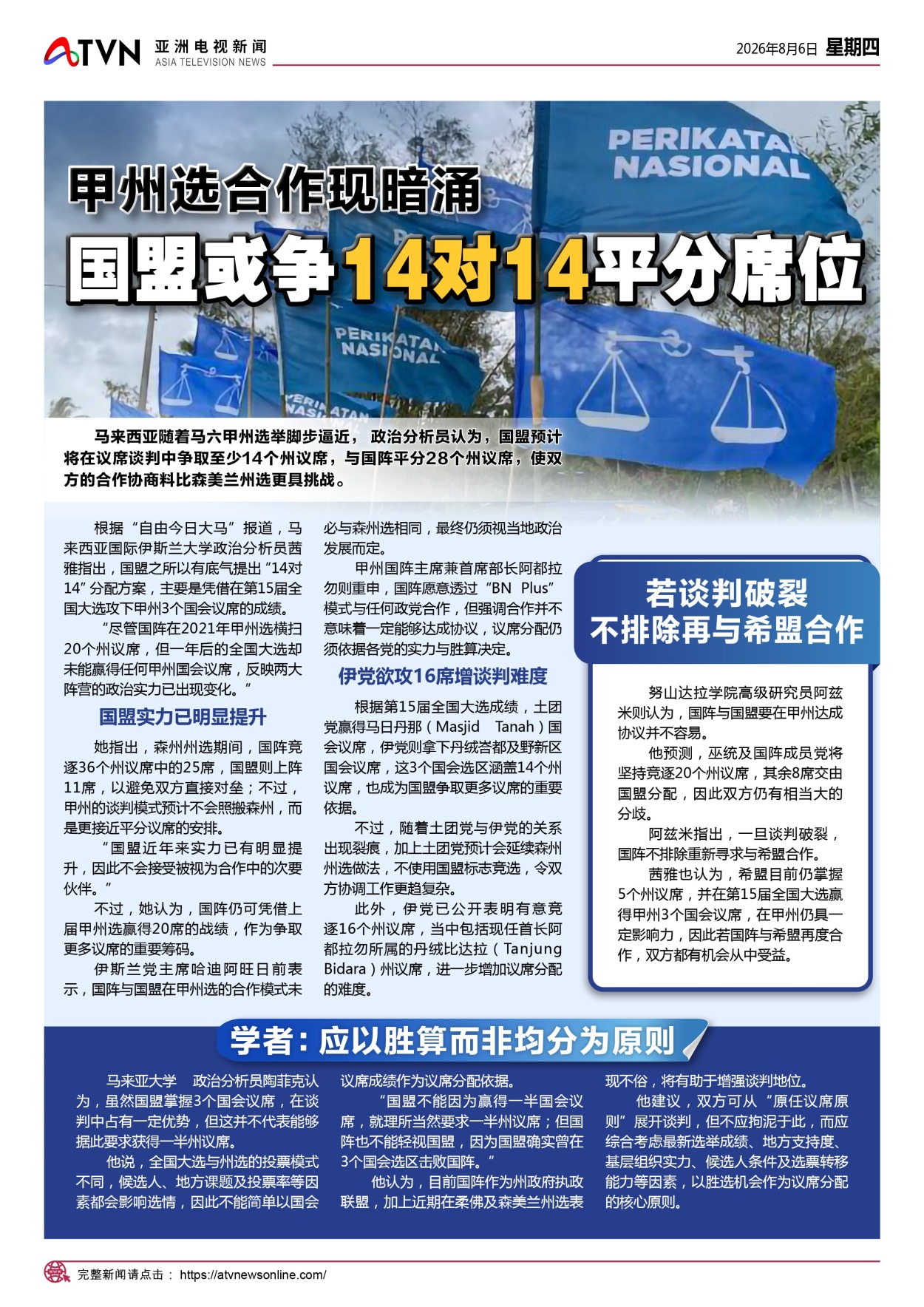 ATVN 亚洲电视新闻
ASIA TELEVISION NEWS

2026年8月6日 星期四

PERIKATAN NASIONAL

甲州选合作现暗涌

国盟或争14对14平分席位

马来西亚随着马六甲州选举脚步逼近，政治分析员认为，国盟预计将在议席谈判中争取至少14个州议席，与国阵平分28个州议席，使双方的合作协商料比森美兰州选更具挑战。

根据“自由今日大马”报道，马来西亚国际伊斯兰大学政治分析员茜雅指出，国盟之所以有底气提出“14对14”分配方案，主要是凭借在第15届全国大选攻下甲州3个国会议席的成绩。

“尽管国阵在2021年甲州选横扫20个州议席，但一年后的全国大选却未能赢得任何甲州国会议席，反映两大阵营的政治实力已出现变化。”

国盟实力已明显提升

她指出，森州州选期间，国阵竞逐36个州议席中的25席，国盟则上阵11席，以避免双方直接对垒；不过，甲州的谈判模式预计不会照搬森州，而是更接近平分议席的安排。

“国盟近年来实力已有明显提升，因此不会接受被视为合作中的次要伙伴。”

不过，她认为，国阵仍可凭借上届甲州选赢得20席的战绩，作为争取更多议席的重要筹码。

伊斯兰党主席哈迪阿旺日前表示，国阵与国盟在甲州选的合作模式未必与森州选相同，最终仍须视当地政治发展而定。

甲州国阵主席兼首席部长阿都拉勿则重申，国阵愿意透过“BN Plus”模式与任何政党合作，但强调合作并不意味着一定能够达成协议，议席分配仍须依据各党的实力与胜算决定。

伊党欲攻16席增谈判难度

根据第15届全国大选成绩，土团党赢得马日丹那（Masjid Tanah）国会议席，伊党则拿下丹绒峇都及野新区国会议席，这3个国会选区涵盖14个州议席，也成为国盟争取更多议席的重要依据。

不过，随着土团党与伊党的关系出现裂痕，加上土团党预计会延续森州州选做法，不使用国盟标志竞选，令双方协调工作更趋复杂。

此外，伊党已公开表明有意竞逐16个州议席，当中包括现任首长阿都拉勿所属的丹绒比达拉（Tanjung Bidara）州议席，进一步增加议席分配的难度。

若谈判破裂
不排除再与希盟合作

努山达拉学院高级研究员阿兹米则认为，国阵与国盟要在甲州达成协议并不容易。

他预测，巫统及国阵成员党将坚持竞逐20个州议席，其余8席交由国盟分配，因此双方仍有相当大的分歧。

阿兹米指出，一旦谈判破裂，国阵不排除重新寻求与希盟合作。

茜雅也认为，希盟目前仍掌握5个州议席，并在第15届全国大选赢得甲州3个国会议席，在甲州仍具一定影响力，因此若国阵与希盟再度合作，双方都有机会从中受益。

学者：应以胜算而非均分为原则

马来亚大学 政治分析员陶菲克认为，虽然国盟掌握3个国会议席，在谈判中占有一定优势，但这并不代表能够据此要求获得一半州议席。

他说，全国大选与州选的投票模式不同，候选人、地方课题及投票率等因素都会影响选情，因此不能简单以国会议席成绩作为议席分配依据。

“国盟不能因为赢得一半国会议席，就理所当然要求一半州议席；但国阵也不能轻视国盟，因为国盟确实曾在3个国会选区击败国阵。”

他认为，目前国阵作为州政府执政联盟，加上近期在柔佛及森美兰州选表现不俗，将有助于增强谈判地位。

他建议，双方可从“原任议席原则”展开谈判，但不应拘泥于此，而应综合考虑最新选举成绩、地方支持度、基层组织实力、候选人条件及选票转移能力等因素，以胜选机会作为议席分配的核心原则。

完整新闻请点击： https://atvnewsonline.com/